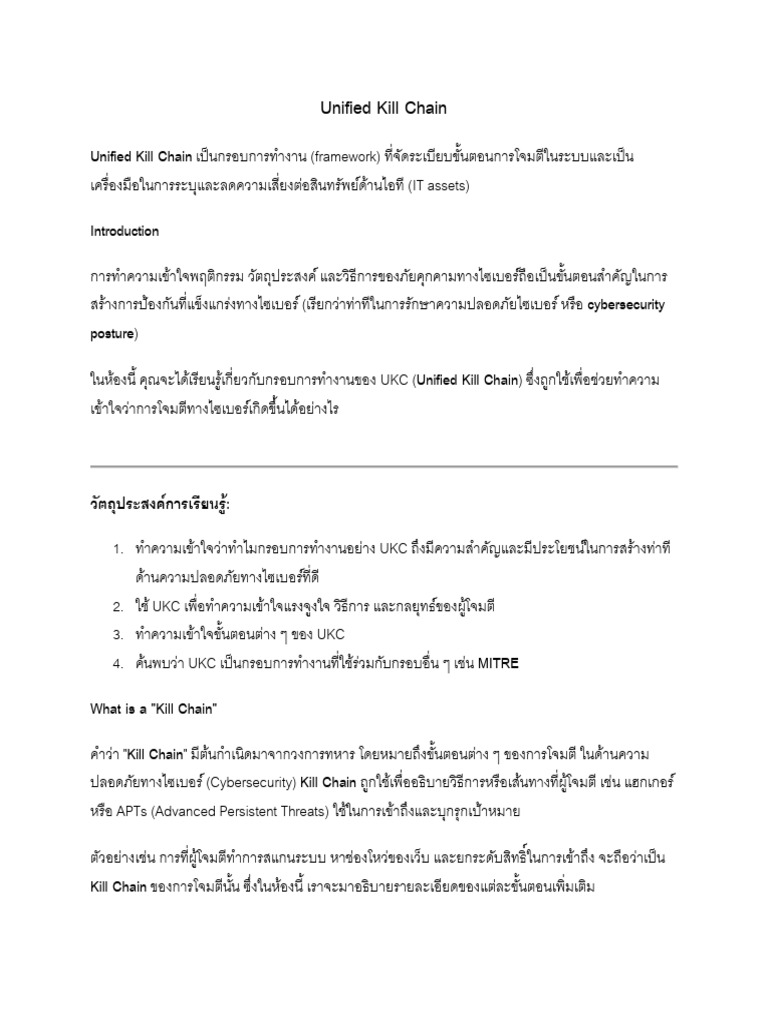 Unified Kill Chain

Unified Kill Chain เป็นกรอบการทำงาน (framework) ที่จัดระเบียบขั้นตอนการโจมตีในระบบและเป็นเครื่องมือในการระบุและลดความเสี่ยงต่อสินทรัพย์ด้านไอที (IT assets)

Introduction

การทำความเข้าใจพฤติกรรม วัตถุประสงค์ และวิธีการของภัยคุกคามทางไซเบอร์ถือเป็นขั้นตอนสำคัญในการสร้างการป้องกันที่แข็งแกร่งทางไซเบอร์ (เรียกว่าท่าทีในการรักษาความปลอดภัยไซเบอร์ หรือ cybersecurity posture)

ในห้องนี้ คุณจะได้เรียนรู้เกี่ยวกับกรอบการทำงานของ UKC (Unified Kill Chain) ซึ่งถูกใช้เพื่อช่วยทำความเข้าใจว่าการโจมตีทางไซเบอร์เกิดขึ้นได้อย่างไร

วัตถุประสงค์การเรียนรู้:

1. ทำความเข้าใจว่าทำไมกรอบการทำงานอย่าง UKC ถึงมีความสำคัญและมีประโยชน์ในการสร้างท่าทีด้านความปลอดภัยทางไซเบอร์ที่ดี
2. ใช้ UKC เพื่อทำความเข้าใจแรงจูงใจ วิธีการ และกลยุทธ์ของผู้โจมตี
3. ทำความเข้าใจขั้นตอนต่าง ๆ ของ UKC
4. ค้นพบว่า UKC เป็นกรอบการทำงานที่ใช้ร่วมกับกรอบอื่น ๆ เช่น MITRE

What is a "Kill Chain"

คำว่า "Kill Chain" มีต้นกำเนิดมาจากวงการทหาร โดยหมายถึงขั้นตอนต่าง ๆ ของการโจมตี ในด้านความปลอดภัยทางไซเบอร์ (Cybersecurity) Kill Chain ถูกใช้เพื่ออธิบายวิธีการหรือเส้นทางที่ผู้โจมตี เช่น แฮกเกอร์ หรือ APTs (Advanced Persistent Threats) ใช้ในการเข้าถึงและบุกรุกเป้าหมาย

ตัวอย่างเช่น การที่ผู้โจมตีทำการสแกนระบบ หาช่องโหว่ของเว็บ และยกระดับสิทธิ์ในการเข้าถึง จะถือว่าเป็น Kill Chain ของการโจมตีนั้น ซึ่งในห้องนี้ เราจะมาอธิบายรายละเอียดของแต่ละขั้นตอนเพิ่มเติม